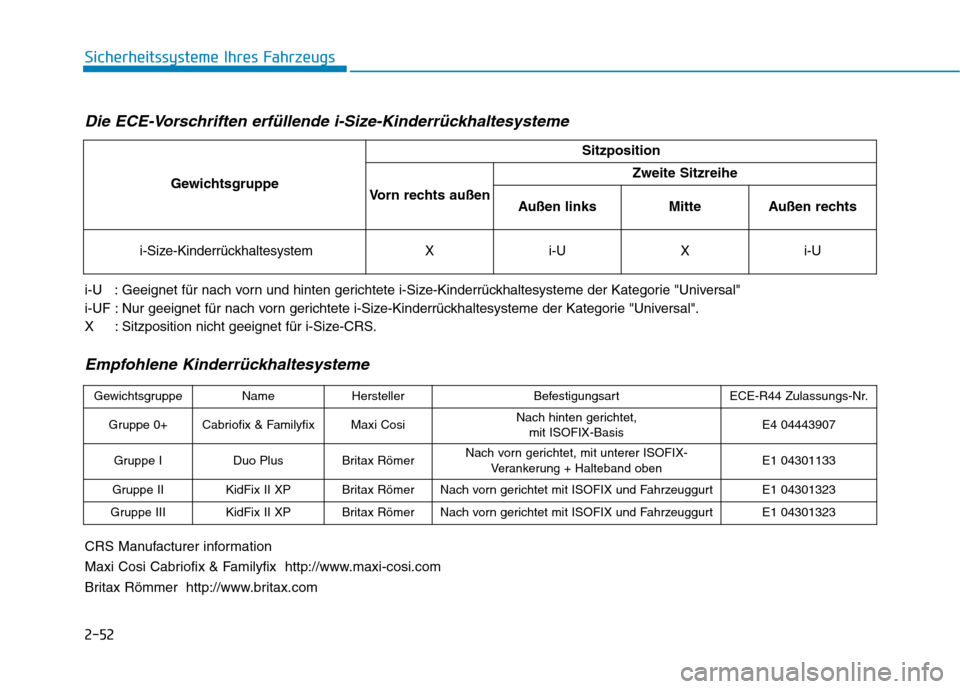 Sicherheitssysteme Ihres Fahrzeugs

Die ECE-Vorschriften erfüllende i-Size-Kinderrückhaltesysteme

| Gewichtsgruppe | Sitzposition | | | |
|---|---|---|---|---|
| | Vorn rechts außen | Zweite Sitzreihe | | |
| | | Außen links | Mitte | Außen rechts |
| i-Size-Kinderrückhaltesystem | X | i-U | X | i-U |

i-U : Geeignet für nach vorn und hinten gerichtete i-Size-Kinderrückhaltesysteme der Kategorie "Universal"
i-UF : Nur geeignet für nach vorn gerichtete i-Size-Kinderrückhaltesysteme der Kategorie "Universal".
X : Sitzposition nicht geeignet für i-Size-CRS.

Empfohlene Kinderrückhaltesysteme

| Gewichtsgruppe | Name | Hersteller | Befestigungsart | ECE-R44 Zulassungs-Nr. |
|---|---|---|---|---|
| Gruppe 0+ | Cabriofix & Familyfix | Maxi Cosi | Nach hinten gerichtet, mit ISOFIX-Basis | E4 04443907 |
| Gruppe I | Duo Plus | Britax Römer | Nach vorn gerichtet, mit unterer ISOFIX-Verankerung + Halteband oben | E1 04301133 |
| Gruppe II | KidFix II XP | Britax Römer | Nach vorn gerichtet mit ISOFIX und Fahrzeuggurt | E1 04301323 |
| Gruppe III | KidFix II XP | Britax Römer | Nach vorn gerichtet mit ISOFIX und Fahrzeuggurt | E1 04301323 |

CRS Manufacturer information
Maxi Cosi Cabriofix & Familyfix http://www.maxi-cosi.com
Britax Römmer http://www.britax.com

2-52

carmanualsonline.info